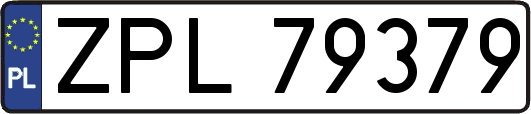 PL
ZPL 79379